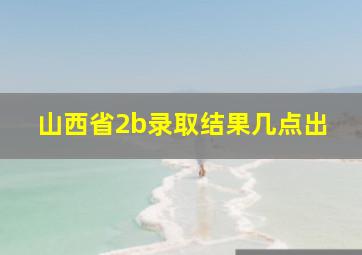 山西省2b录取结果几点出